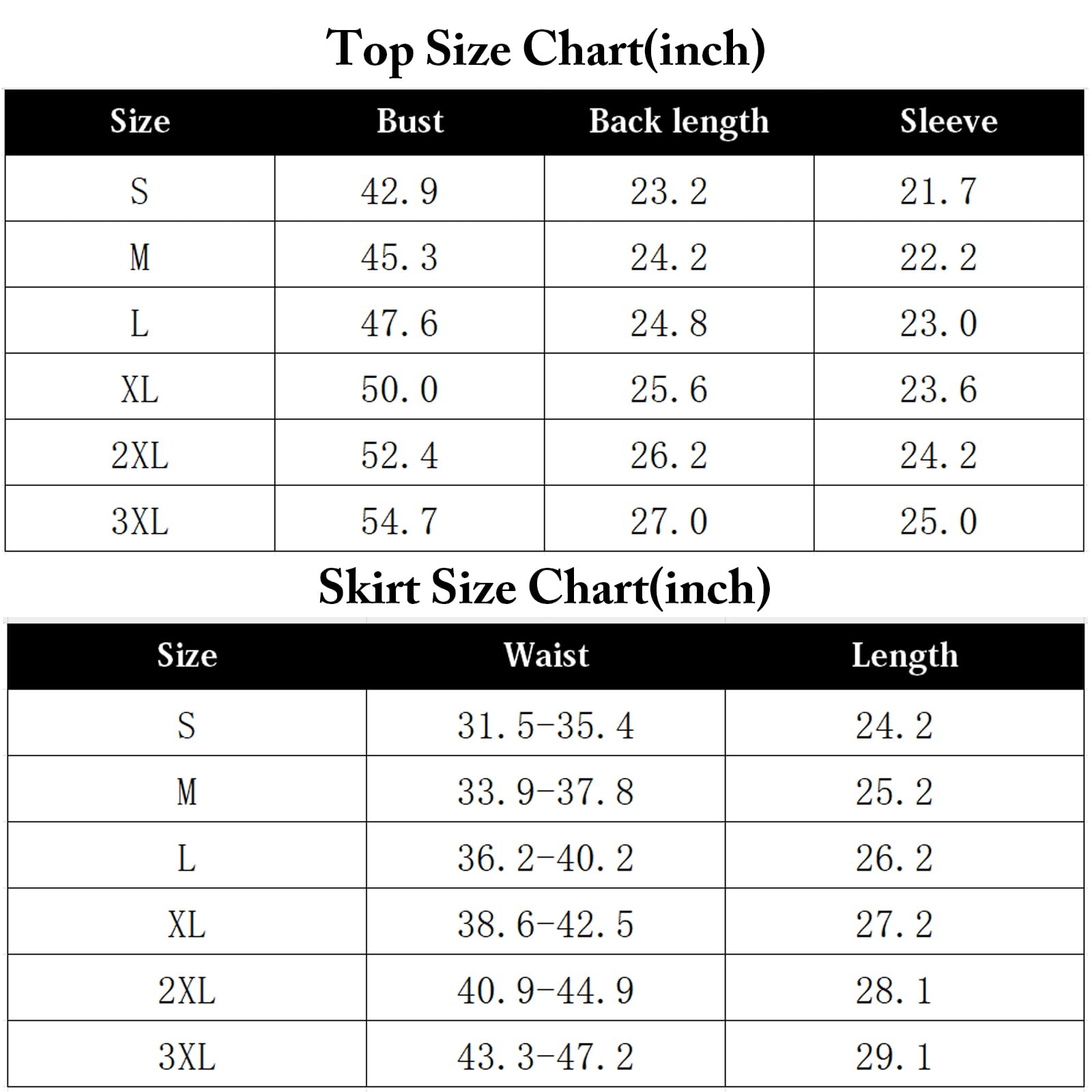 Top Size Chart(inch)

| Size | Bust | Back length | Sleeve |
|---|---|---|---|
| S | 42.9 | 23.2 | 21.7 |
| M | 45.3 | 24.2 | 22.2 |
| L | 47.6 | 24.8 | 23.0 |
| XL | 50.0 | 25.6 | 23.6 |
| 2XL | 52.4 | 26.2 | 24.2 |
| 3XL | 54.7 | 27.0 | 25.0 |

Skirt Size Chart(inch)

| Size | Waist | Length |
|---|---|---|
| S | 31.5-35.4 | 24.2 |
| M | 33.9-37.8 | 25.2 |
| L | 36.2-40.2 | 26.2 |
| XL | 38.6-42.5 | 27.2 |
| 2XL | 40.9-44.9 | 28.1 |
| 3XL | 43.3-47.2 | 29.1 |